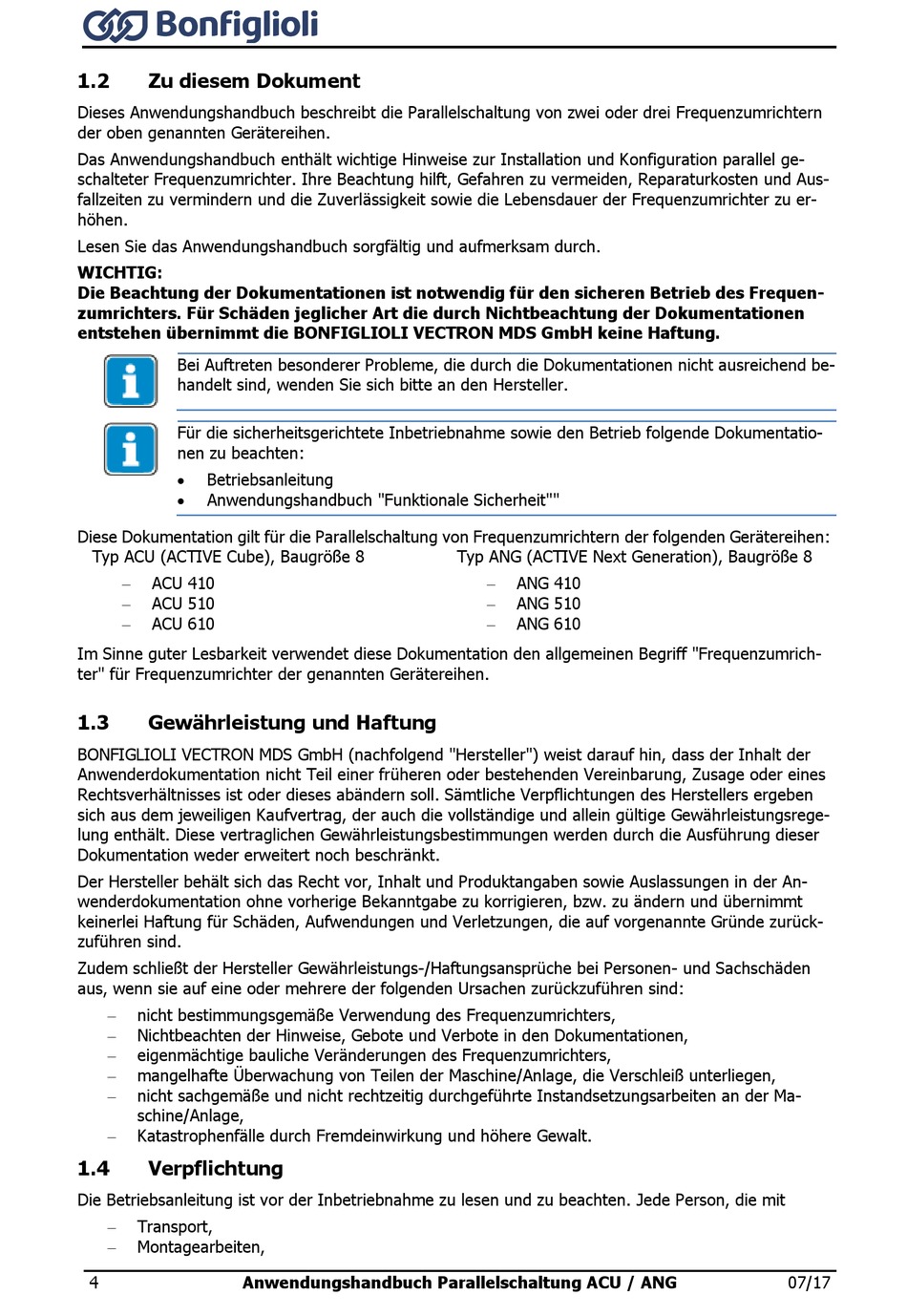 Bonfiglioli

1.2 Zu diesem Dokument

Dieses Anwendungshandbuch beschreibt die Parallelschaltung von zwei oder drei Frequenzumrichtern der oben genannten Gerätereihen.

Das Anwendungshandbuch enthält wichtige Hinweise zur Installation und Konfiguration parallel geschalteter Frequenzumrichter. Ihre Beachtung hilft, Gefahren zu vermeiden, Reparaturkosten und Ausfallzeiten zu vermindern und die Zuverlässigkeit sowie die Lebensdauer der Frequenzumrichter zu erhöhen.

Lesen Sie das Anwendungshandbuch sorgfältig und aufmerksam durch.

WICHTIG:
Die Beachtung der Dokumentationen ist notwendig für den sicheren Betrieb des Frequenzumrichters. Für Schäden jeglicher Art die durch Nichtbeachtung der Dokumentationen entstehen übernimmt die BONFIGLIOLI VECTRON MDS GmbH keine Haftung.

Bei Auftreten besonderer Probleme, die durch die Dokumentationen nicht ausreichend behandelt sind, wenden Sie sich bitte an den Hersteller.

Für die sicherheitsgerichtete Inbetriebnahme sowie den Betrieb folgende Dokumentationen zu beachten:
• Betriebsanleitung
• Anwendungshandbuch "Funktionale Sicherheit""

Diese Dokumentation gilt für die Parallelschaltung von Frequenzumrichtern der folgenden Gerätereihen:

Typ ACU (ACTIVE Cube), Baugröße 8
– ACU 410
– ACU 510
– ACU 610

Typ ANG (ACTIVE Next Generation), Baugröße 8
– ANG 410
– ANG 510
– ANG 610

Im Sinne guter Lesbarkeit verwendet diese Dokumentation den allgemeinen Begriff "Frequenzumrichter" für Frequenzumrichter der genannten Gerätereihen.

1.3 Gewährleistung und Haftung

BONFIGLIOLI VECTRON MDS GmbH (nachfolgend "Hersteller") weist darauf hin, dass der Inhalt der Anwenderdokumentation nicht Teil einer früheren oder bestehenden Vereinbarung, Zusage oder eines Rechtsverhältnisses ist oder dieses abändern soll. Sämtliche Verpflichtungen des Herstellers ergeben sich aus dem jeweiligen Kaufvertrag, der auch die vollständige und allein gültige Gewährleistungsregelung enthält. Diese vertraglichen Gewährleistungsbestimmungen werden durch die Ausführung dieser Dokumentation weder erweitert noch beschränkt.

Der Hersteller behält sich das Recht vor, Inhalt und Produktangaben sowie Auslassungen in der Anwenderdokumentation ohne vorherige Bekanntgabe zu korrigieren, bzw. zu ändern und übernimmt keinerlei Haftung für Schäden, Aufwendungen und Verletzungen, die auf vorgenannte Gründe zurückzuführen sind.

Zudem schließt der Hersteller Gewährleistungs-/Haftungsansprüche bei Personen- und Sachschäden aus, wenn sie auf eine oder mehrere der folgenden Ursachen zurückzuführen sind:
– nicht bestimmungsgemäße Verwendung des Frequenzumrichters,
– Nichtbeachten der Hinweise, Gebote und Verbote in den Dokumentationen,
– eigenmächtige bauliche Veränderungen des Frequenzumrichters,
– mangelhafte Überwachung von Teilen der Maschine/Anlage, die Verschleiß unterliegen,
– nicht sachgemäße und nicht rechtzeitig durchgeführte Instandsetzungsarbeiten an der Maschine/Anlage,
– Katastrophenfälle durch Fremdeinwirkung und höhere Gewalt.

1.4 Verpflichtung

Die Betriebsanleitung ist vor der Inbetriebnahme zu lesen und zu beachten. Jede Person, die mit
– Transport,
– Montagearbeiten,

4 Anwendungshandbuch Parallelschaltung ACU / ANG 07/17